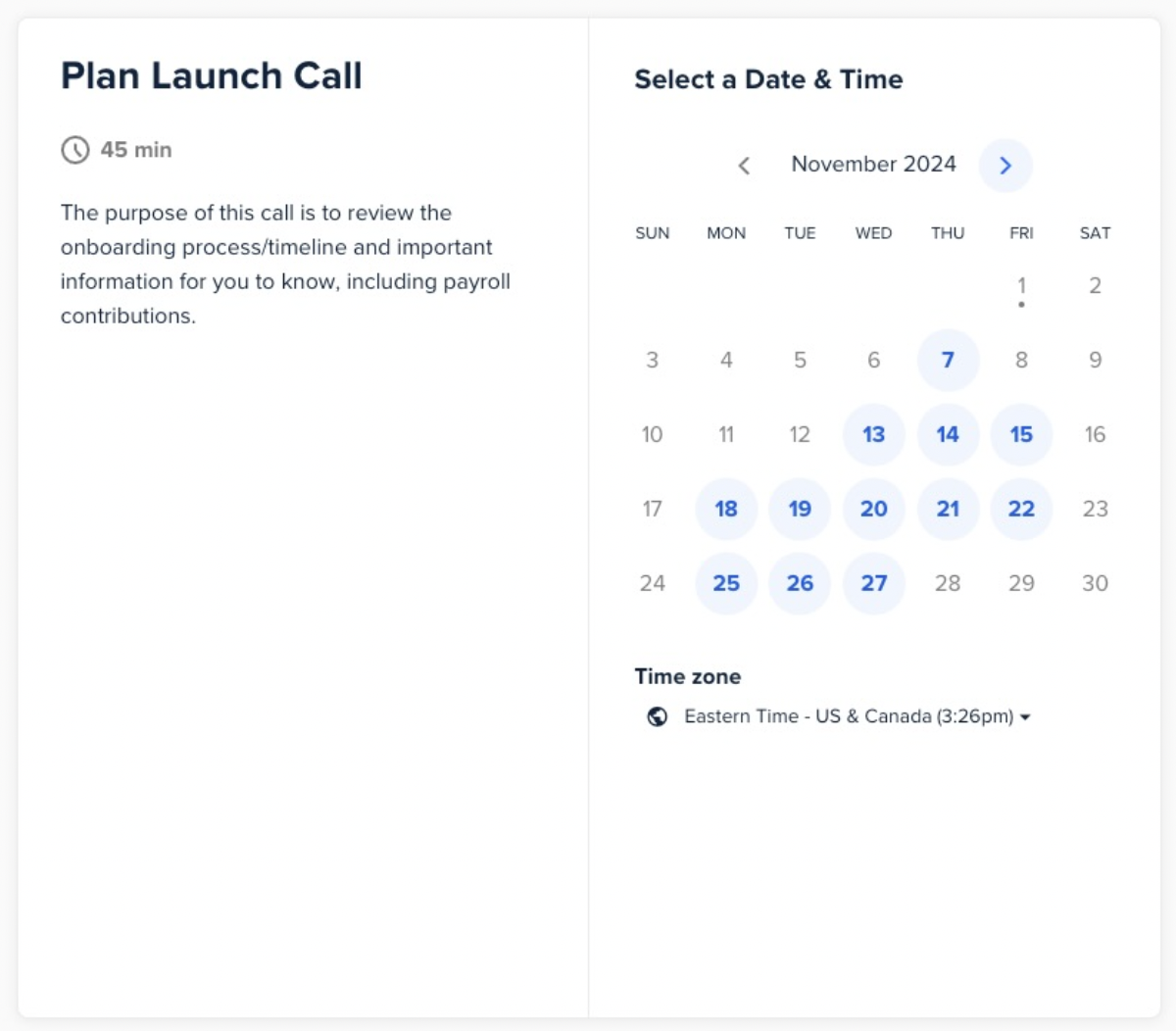 Plan Launch Call

45 min

The purpose of this call is to review the onboarding process/timeline and important information for you to know, including payroll contributions.

Select a Date & Time

November 2024

| SUN | MON | TUE | WED | THU | FRI | SAT |
|---|---|---|---|---|---|---|
| | | | | | 1 | 2 |
| 3 | 4 | 5 | 6 | 7 | 8 | 9 |
| 10 | 11 | 12 | 13 | 14 | 15 | 16 |
| 17 | 18 | 19 | 20 | 21 | 22 | 23 |
| 24 | 25 | 26 | 27 | 28 | 29 | 30 |

Time zone

Eastern Time - US & Canada (3:26pm)